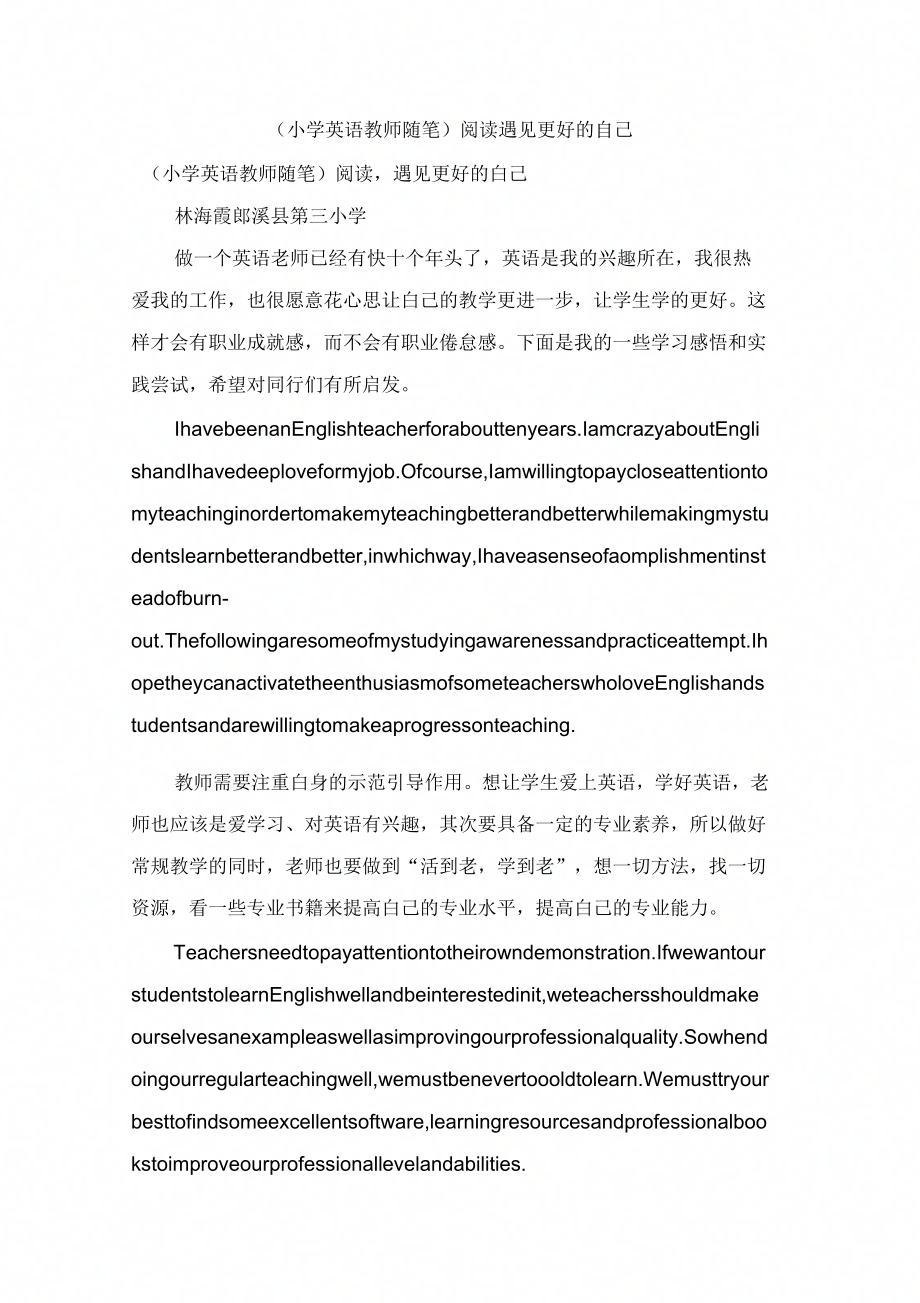 （小学英语教师随笔）阅读遇见更好的自己

（小学英语教师随笔）阅读，遇见更好的白己

林海霞郎溪县第三小学

做一个英语老师已经有快十个年头了，英语是我的兴趣所在，我很热爱我的工作，也很愿意花心思让白己的教学更进一步，让学生学的更好。这样才会有职业成就感，而不会有职业倦怠感。下面是我的一些学习感悟和实践尝试，希望对同行们有所启发。

IhavebeenanEnglishteacherforabouttenyears.IamcrazyaboutEnglishandIhavedeeploveformyjob.Ofcourse,Iamwillingtopaycloseattentiontomyteachinginordertomakemyteachingbetterandbetterwhilemakingmystudentslearnbetterandbetter,inwhichway,Ihaveasenseofaomplishmentinsteadofburn-out.Thefollowingaresomeofmystudyingawarenessandpracticeattempt.IhopetheycanactivatetheenthusiasmofsometeacherswholoveEnglishandstudentsandarewillingtomakeaprogressonteaching.

教师需要注重白身的示范引导作用。想让学生爱上英语，学好英语，老师也应该是爱学习、对英语有兴趣，其次要具备一定的专业素养，所以做好常规教学的同时，老师也要做到“活到老，学到老”，想一切方法，找一切资源，看一些专业书籍来提高白己的专业水平，提高白己的专业能力。

Teachersneedtopayattentiontotheirowndemonstration.IfwewantourstudentstolearnEnglishwellandbeinterestedinit,weteachersshouldmakeourselvesanexampleaswellasimprovingourprofessionalquality.Sowhendoingourregularteachingwell,wemustbenevertoooldtolearn.Wemusttryourbesttofindsomeexcellentsoftware,learningresourcesandprofessionalbookstoimproveourprofessionallevelandabilities.